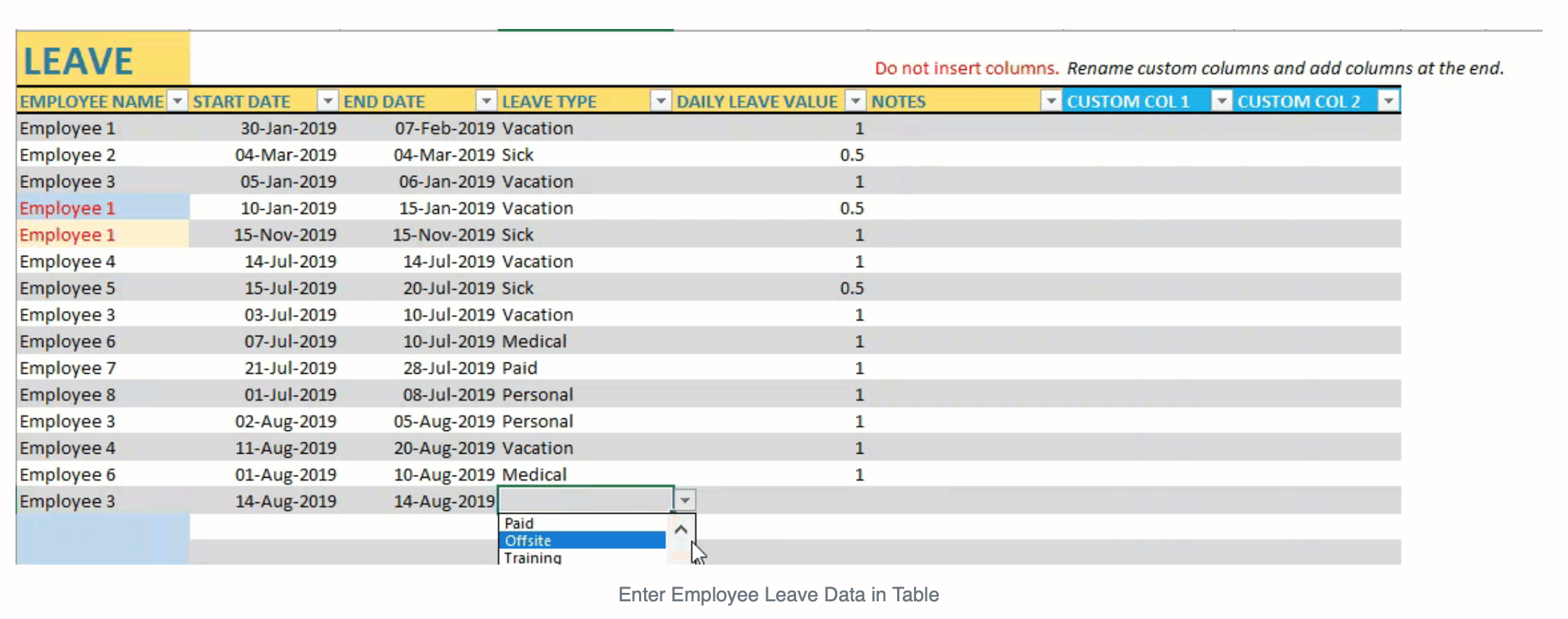 LEAVE

Do not insert columns. Rename custom columns and add columns at the end.

| EMPLOYEE NAME | START DATE | END DATE | LEAVE TYPE | DAILY LEAVE VALUE | NOTES | CUSTOM COL 1 | CUSTOM COL 2 |
|---|---|---|---|---|---|---|---|
| Employee 1 | 30-Jan-2019 | 07-Feb-2019 | Vacation | 1 | | | |
| Employee 2 | 04-Mar-2019 | 04-Mar-2019 | Sick | 0.5 | | | |
| Employee 3 | 05-Jan-2019 | 06-Jan-2019 | Vacation | 1 | | | |
| Employee 1 | 10-Jan-2019 | 15-Jan-2019 | Vacation | 0.5 | | | |
| Employee 1 | 15-Nov-2019 | 15-Nov-2019 | Sick | 1 | | | |
| Employee 4 | 14-Jul-2019 | 14-Jul-2019 | Vacation | 1 | | | |
| Employee 5 | 15-Jul-2019 | 20-Jul-2019 | Sick | 0.5 | | | |
| Employee 3 | 03-Jul-2019 | 10-Jul-2019 | Vacation | 1 | | | |
| Employee 6 | 07-Jul-2019 | 10-Jul-2019 | Medical | 1 | | | |
| Employee 7 | 21-Jul-2019 | 28-Jul-2019 | Paid | 1 | | | |
| Employee 8 | 01-Jul-2019 | 08-Jul-2019 | Personal | 1 | | | |
| Employee 3 | 02-Aug-2019 | 05-Aug-2019 | Personal | 1 | | | |
| Employee 4 | 11-Aug-2019 | 20-Aug-2019 | Vacation | 1 | | | |
| Employee 6 | 01-Aug-2019 | 10-Aug-2019 | Medical | 1 | | | |
| Employee 3 | 14-Aug-2019 | 14-Aug-2019 | | | | | |

Paid
Offsite
Training

Enter Employee Leave Data in Table